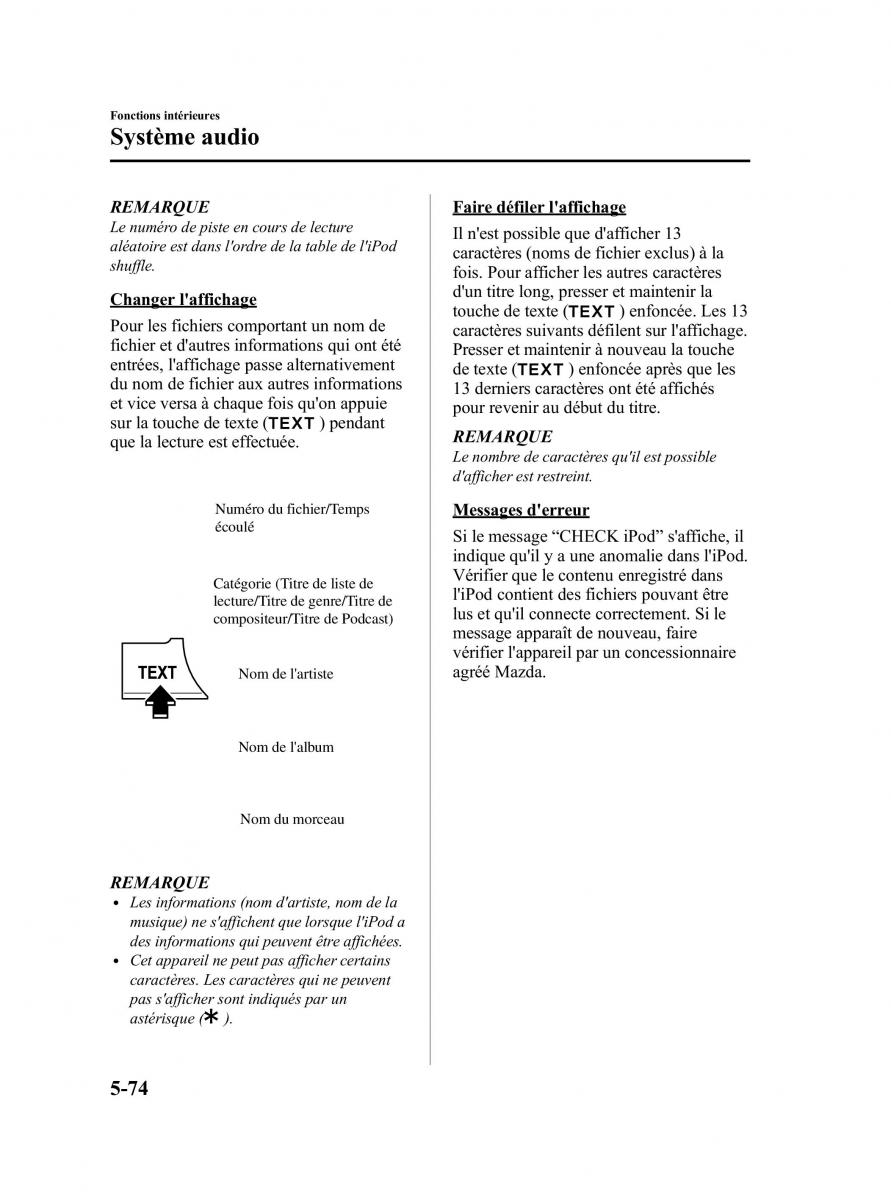 Fonctions intérieures
Système audio

REMARQUE
Le numéro de piste en cours de lecture aléatoire est dans l'ordre de la table de l'iPod shuffle.

Changer l'affichage

Pour les fichiers comportant un nom de fichier et d'autres informations qui ont été entrées, l'affichage passe alternativement du nom de fichier aux autres informations et vice versa à chaque fois qu'on appuie sur la touche de texte (TEXT ) pendant que la lecture est effectuée.

Numéro du fichier/Temps écoulé

Catégorie (Titre de liste de lecture/Titre de genre/Titre de compositeur/Titre de Podcast)

TEXT

Nom de l'artiste

Nom de l'album

Nom du morceau

REMARQUE
• Les informations (nom d'artiste, nom de la musique) ne s'affichent que lorsque l'iPod a des informations qui peuvent être affichées.
• Cet appareil ne peut pas afficher certains caractères. Les caractères qui ne peuvent pas s'afficher sont indiqués par un astérisque (* ).

Faire défiler l'affichage

Il n'est possible que d'afficher 13 caractères (noms de fichier exclus) à la fois. Pour afficher les autres caractères d'un titre long, presser et maintenir la touche de texte (TEXT ) enfoncée. Les 13 caractères suivants défilent sur l'affichage. Presser et maintenir à nouveau la touche de texte (TEXT ) enfoncée après que les 13 derniers caractères ont été affichés pour revenir au début du titre.

REMARQUE
Le nombre de caractères qu'il est possible d'afficher est restreint.

Messages d'erreur

Si le message “CHECK iPod” s'affiche, il indique qu'il y a une anomalie dans l'iPod. Vérifier que le contenu enregistré dans l'iPod contient des fichiers pouvant être lus et qu'il connecte correctement. Si le message apparaît de nouveau, faire vérifier l'appareil par un concessionnaire agréé Mazda.

5-74